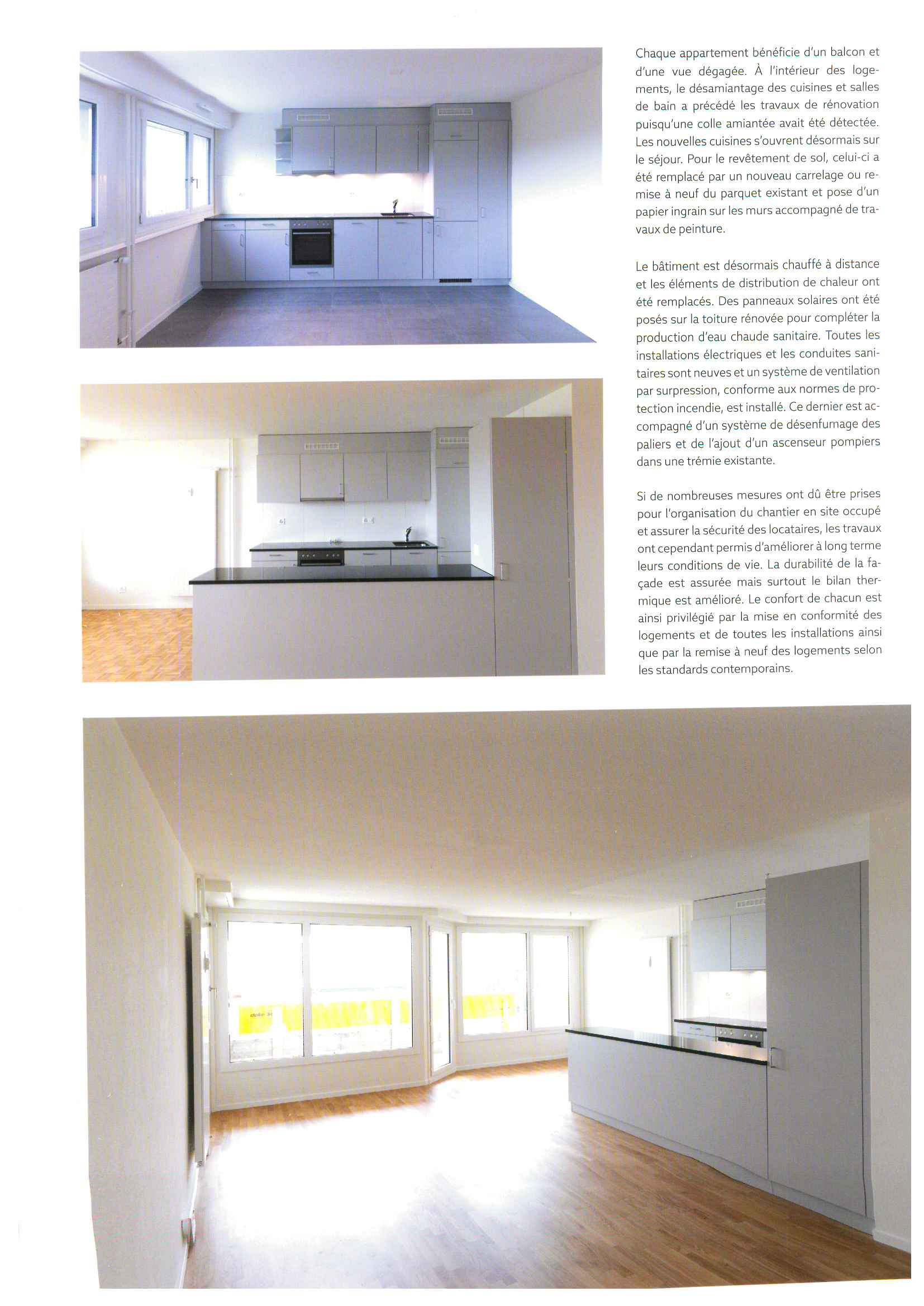 Chaque appartement bénéficie d'un balcon et d'une vue dégagée. À l'intérieur des logements, le désamiantage des cuisines et salles de bain a précédé les travaux de rénovation puisqu'une colle amiantée avait été détectée. Les nouvelles cuisines s'ouvrent désormais sur le séjour. Pour le revêtement de sol, celui-ci a été remplacé par un nouveau carrelage ou remise à neuf du parquet existant et pose d'un papier ingrain sur les murs accompagné de travaux de peinture.

Le bâtiment est désormais chauffé à distance et les éléments de distribution de chaleur ont été remplacés. Des panneaux solaires ont été posés sur la toiture rénovée pour compléter la production d'eau chaude sanitaire. Toutes les installations électriques et les conduites sanitaires sont neuves et un système de ventilation par surpression, conforme aux normes de protection incendie, est installé. Ce dernier est accompagné d'un système de désenfumage des paliers et de l'ajout d'un ascenseur pompiers dans une trémie existante.

Si de nombreuses mesures ont dû être prises pour l'organisation du chantier en site occupé et assurer la sécurité des locataires, les travaux ont cependant permis d'améliorer à long terme leurs conditions de vie. La durabilité de la façade est assurée mais surtout le bilan thermique est amélioré. Le confort de chacun est ainsi privilégié par la mise en conformité des logements et de toutes les installations ainsi que par la remise à neuf des logements selon les standards contemporains.